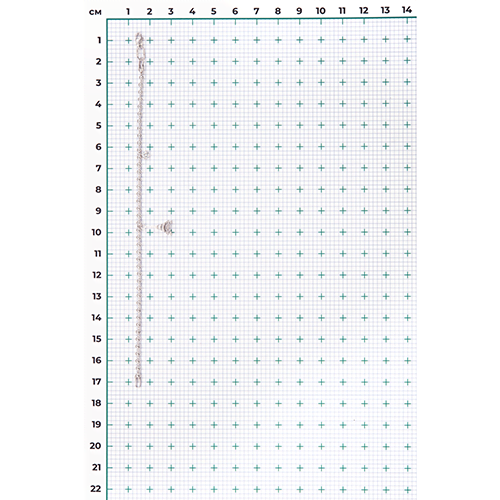 см 1 2 3 4 5 6 7 8 9 10 11 12 13 14

1
2
3
4
5
6
7
8
9
10
11
12
13
14
15
16
17
18
19
20
21
22